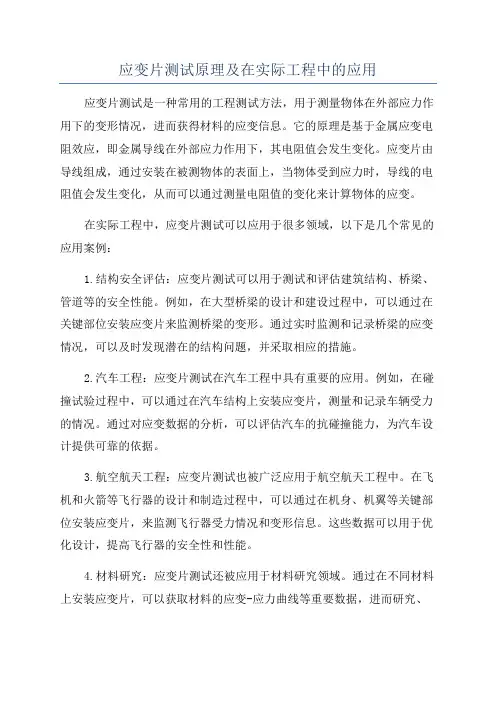 应变片测试原理及在实际工程中的应用

应变片测试是一种常用的工程测试方法，用于测量物体在外部应力作用下的变形情况，进而获得材料的应变信息。它的原理是基于金属应变电阻效应，即金属导线在外部应力作用下，其电阻值会发生变化。应变片由导线组成，通过安装在被测物体的表面上，当物体受到应力时，导线的电阻值会发生变化，从而可以通过测量电阻值的变化来计算物体的应变。

在实际工程中，应变片测试可以应用于很多领域，以下是几个常见的应用案例：

1.结构安全评估：应变片测试可以用于测试和评估建筑结构、桥梁、管道等的安全性能。例如，在大型桥梁的设计和建设过程中，可以通过在关键部位安装应变片来监测桥梁的变形。通过实时监测和记录桥梁的应变情况，可以及时发现潜在的结构问题，并采取相应的措施。

2.汽车工程：应变片测试在汽车工程中具有重要的应用。例如，在碰撞试验过程中，可以通过在汽车结构上安装应变片，测量和记录车辆受力的情况。通过对应变数据的分析，可以评估汽车的抗碰撞能力，为汽车设计提供可靠的依据。

3.航空航天工程：应变片测试也被广泛应用于航空航天工程中。在飞机和火箭等飞行器的设计和制造过程中，可以通过在机身、机翼等关键部位安装应变片，来监测飞行器受力情况和变形信息。这些数据可以用于优化设计，提高飞行器的安全性和性能。

4.材料研究：应变片测试还被应用于材料研究领域。通过在不同材料上安装应变片，可以获取材料的应变-应力曲线等重要数据，进而研究、